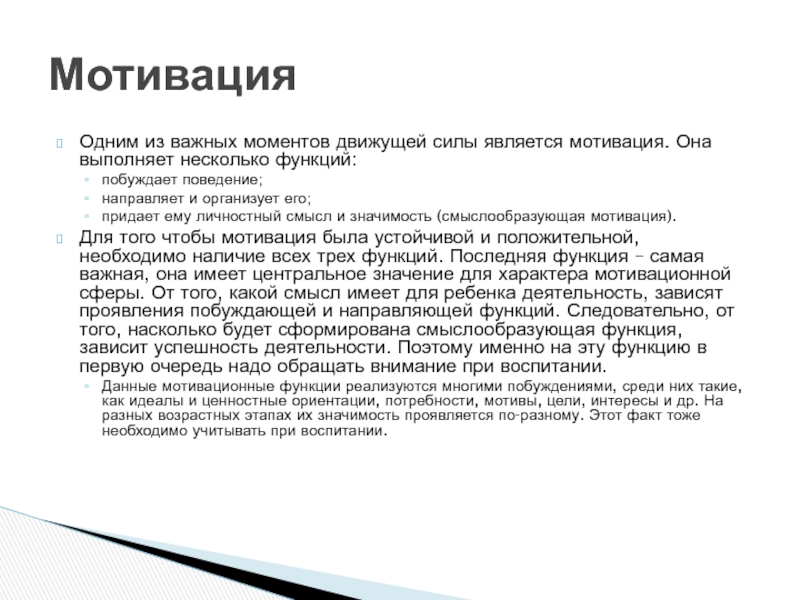 Мотивация

Одним из важных моментов движущей силы является мотивация. Она выполняет несколько функций:

◦ побуждает поведение;
◦ направляет и организует его;
◦ придает ему личностный смысл и значимость (смыслообразующая мотивация).

Для того чтобы мотивация была устойчивой и положительной, необходимо наличие всех трех функций. Последняя функция – самая важная, она имеет центральное значение для характера мотивационной сферы. От того, какой смысл имеет для ребенка деятельность, зависят проявления побуждающей и направляющей функций. Следовательно, от того, насколько будет сформирована смыслообразующая функция, зависит успешность деятельности. Поэтому именно на эту функцию в первую очередь надо обращать внимание при воспитании.

◦ Данные мотивационные функции реализуются многими побуждениями, среди них такие, как идеалы и ценностные ориентации, потребности, мотивы, цели, интересы и др. На разных возрастных этапах их значимость проявляется по-разному. Этот факт тоже необходимо учитывать при воспитании.